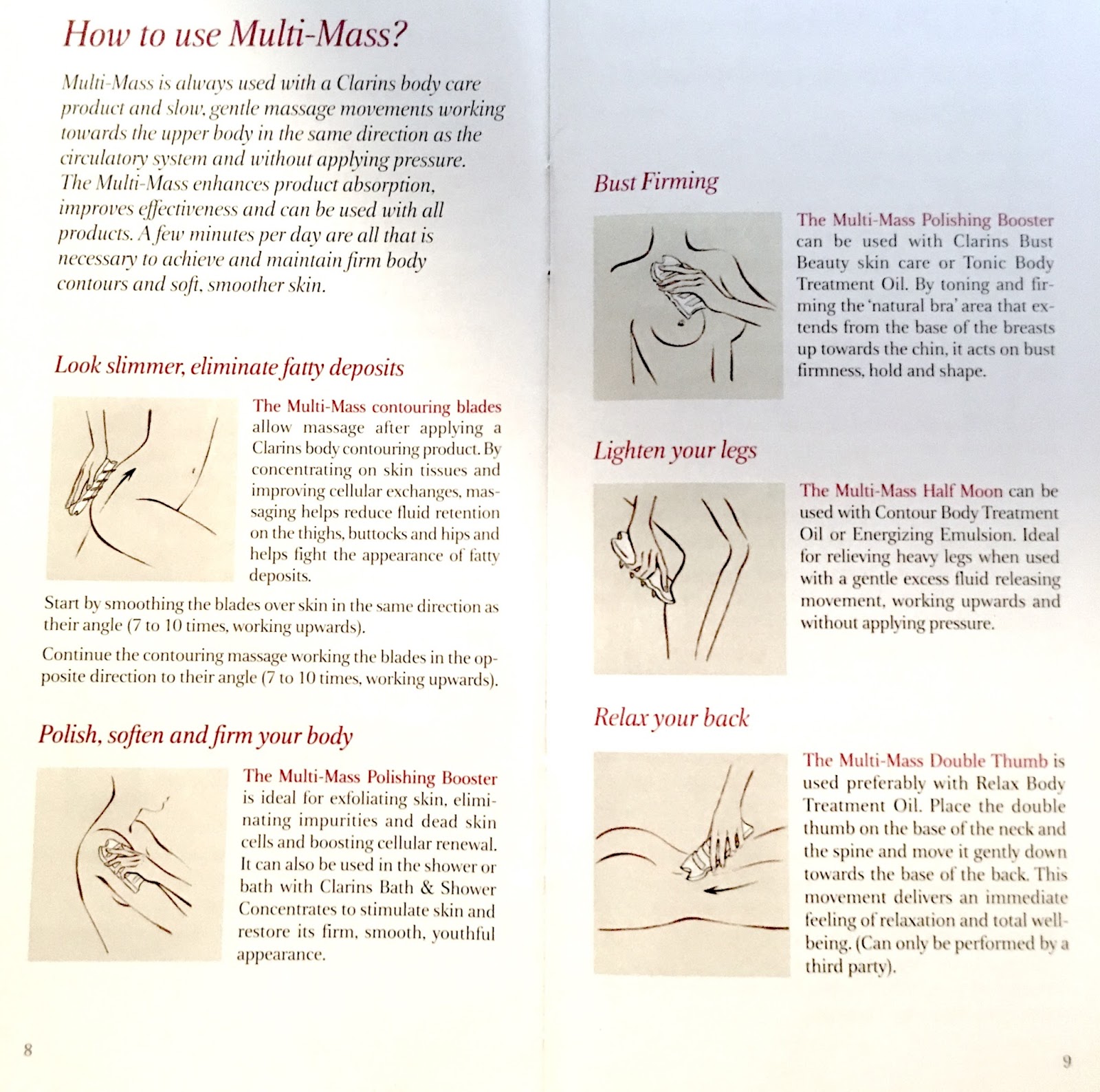 How to use Multi-Mass?

Multi-Mass is always used with a Clarins body care product and slow, gentle massage movements working towards the upper body in the same direction as the circulatory system and without applying pressure. The Multi-Mass enhances product absorption, improves effectiveness and can be used with all products. A few minutes per day are all that is necessary to achieve and maintain firm body contours and soft, smoother skin.

Look slimmer, eliminate fatty deposits

The Multi-Mass contouring blades allow massage after applying a Clarins body contouring product. By concentrating on skin tissues and improving cellular exchanges, massaging helps reduce fluid retention on the thighs, buttocks and hips and helps fight the appearance of fatty deposits.

Start by smoothing the blades over skin in the same direction as their angle (7 to 10 times, working upwards).

Continue the contouring massage working the blades in the opposite direction to their angle (7 to 10 times, working upwards).

Polish, soften and firm your body

The Multi-Mass Polishing Booster is ideal for exfoliating skin, eliminating impurities and dead skin cells and boosting cellular renewal. It can also be used in the shower or bath with Clarins Bath & Shower Concentrates to stimulate skin and restore its firm, smooth, youthful appearance.

8

Bust Firming

The Multi-Mass Polishing Booster can be used with Clarins Bust Beauty skin care or Tonic Body Treatment Oil. By toning and firming the 'natural bra' area that extends from the base of the breasts up towards the chin, it acts on bust firmness, hold and shape.

Lighten your legs

The Multi-Mass Half Moon can be used with Contour Body Treatment Oil or Energizing Emulsion. Ideal for relieving heavy legs when used with a gentle excess fluid releasing movement, working upwards and without applying pressure.

Relax your back

The Multi-Mass Double Thumb is used preferably with Relax Body Treatment Oil. Place the double thumb on the base of the neck and the spine and move it gently down towards the base of the back. This movement delivers an immediate feeling of relaxation and total well-being. (Can only be performed by a third party).

9